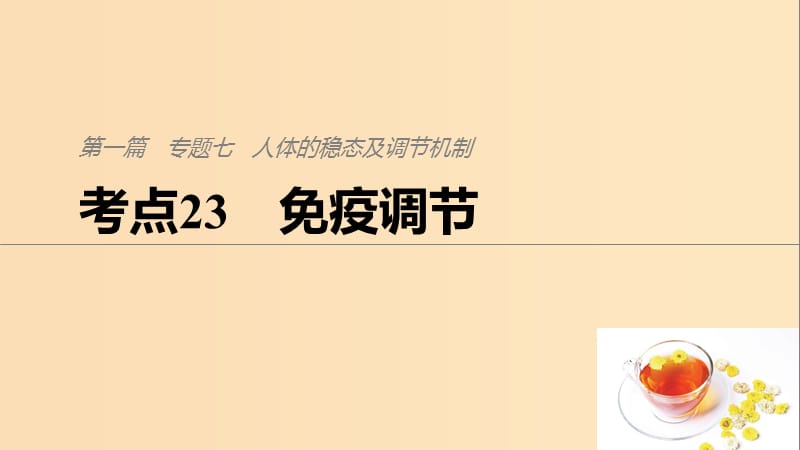 第一篇　专题七　人体的稳态及调节机制

考点23　免疫调节